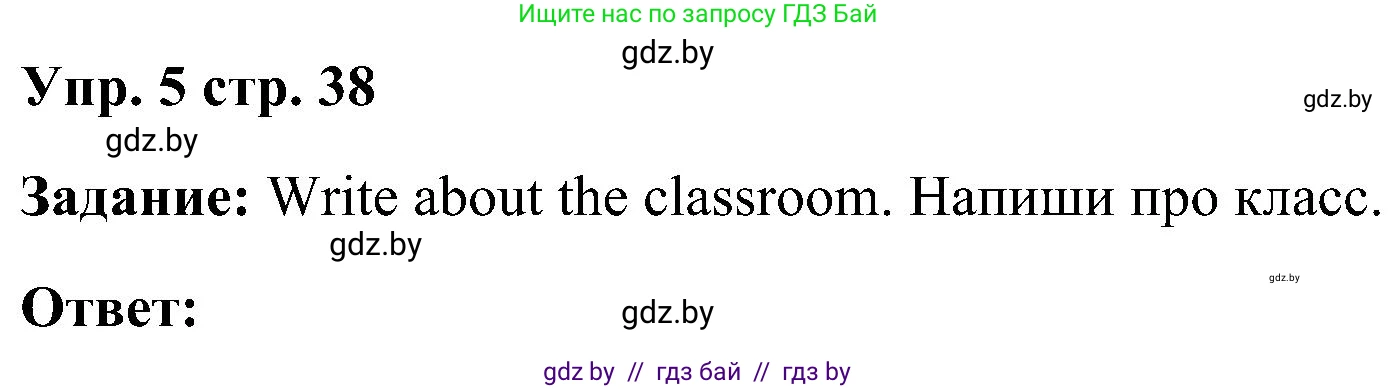 Ищите нас по запросу ГДЗ Бай

gdz.by

Упр. 5 стр. 38

gdz.by

gdz.by

Задание: Write about the classroom. Напиши про класс.

gdz.by

gdz.by

Ответ:

gdz.by

gdz by // гдз бай // гдз by